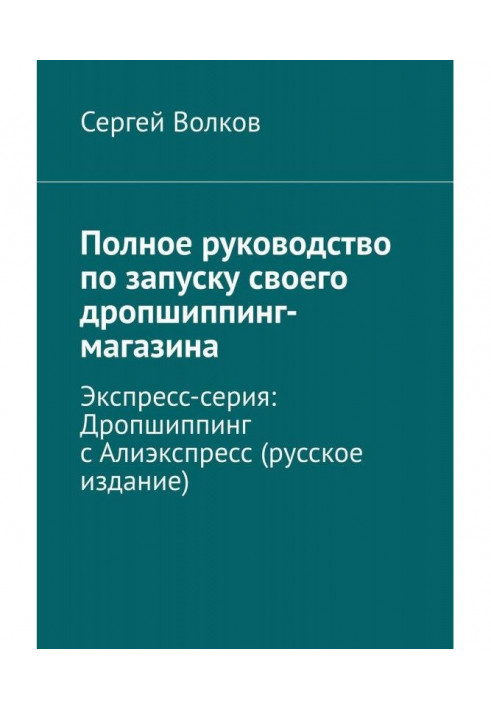 Сергей Волков

Полное руководство по запуску своего дропшиппинг-магазина

Экспресс-серия: Дропшиппинг с Алиэкспресс (русское издание)